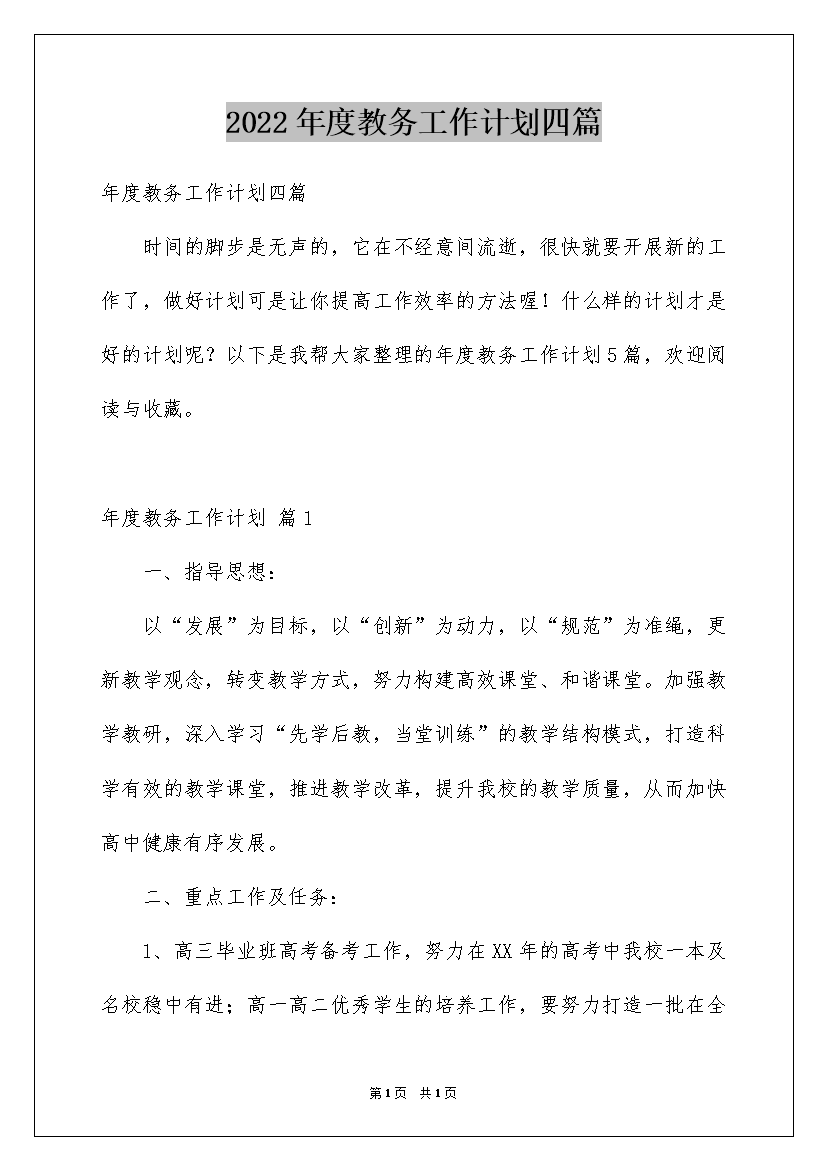 2022年度教务工作计划四篇

年度教务工作计划四篇

时间的脚步是无声的，它在不经意间流逝，很快就要开展新的工作了，做好计划可是让你提高工作效率的方法喔！什么样的计划才是好的计划呢？以下是我帮大家整理的年度教务工作计划5篇，欢迎阅读与收藏。

年度教务工作计划 篇1

一、指导思想：

以“发展”为目标，以“创新”为动力，以“规范”为准绳，更新教学观念，转变教学方式，努力构建高效课堂、和谐课堂。加强教学教研，深入学习“先学后教，当堂训练”的教学结构模式，打造科学有效的教学课堂，推进教学改革，提升我校的教学质量，从而加快高中健康有序发展。

二、重点工作及任务：

1、高三毕业班高考备考工作，努力在XX年的高考中我校一本及名校稳中有进；高一高二优秀学生的培养工作，要努力打造一批在全

第1页 共1页